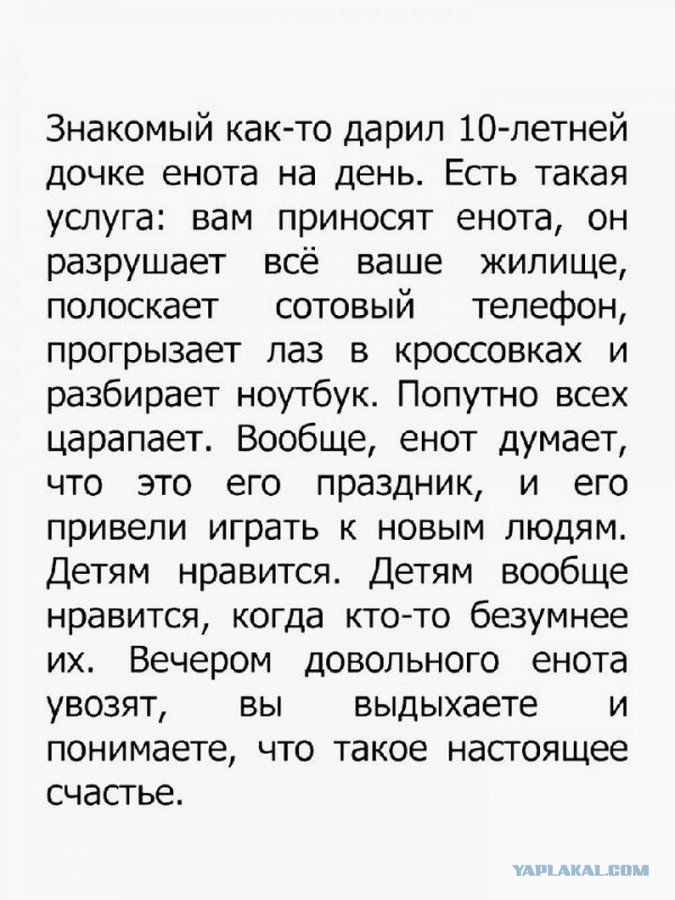 Знакомый как-то дарил 10-летней дочке енота на день. Есть такая услуга: вам приносят енота, он разрушает всё ваше жилище, полоскает сотовый телефон, прогрызает лаз в кроссовках и разбирает ноутбук. Попутно всех царапает. Вообще, енот думает, что это его праздник, и его привели играть к новым людям. Детям нравится. Детям вообще нравится, когда кто-то безумнее их. Вечером довольного енота увозят, вы выдыхаете и понимаете, что такое настоящее счастье.

YAPLAKAL.COM